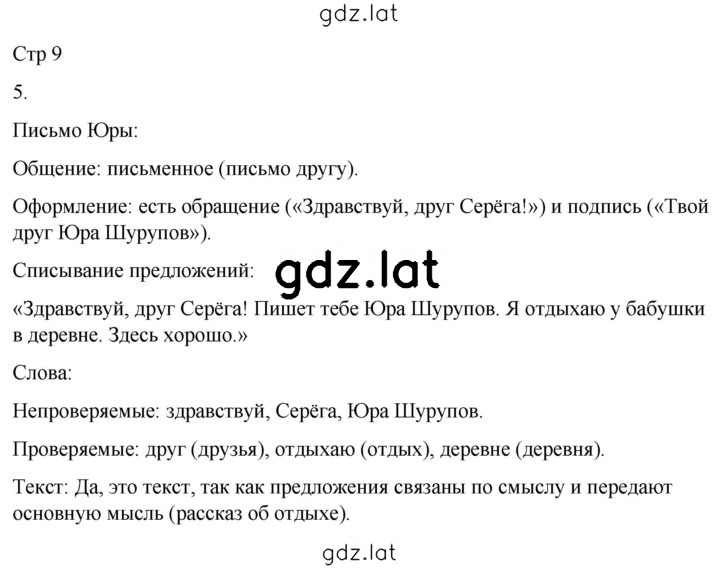 gdz.lat

Стр 9

5.

Письмо Юры:

Общение: письменное (письмо другу).

Оформление: есть обращение («Здравствуй, друг Серёга!») и подпись («Твой друг Юра Шурупов»).

Списывание предложений: gdz.lat

«Здравствуй, друг Серёга! Пишет тебе Юра Шурупов. Я отдыхаю у бабушки в деревне. Здесь хорошо.»

Слова:

Непроверяемые: здравствуй, Серёга, Юра Шурупов.

Проверяемые: друг (друзья), отдыхаю (отдых), деревне (деревня).

Текст: Да, это текст, так как предложения связаны по смыслу и передают основную мысль (рассказ об отдыхе).

gdz.lat